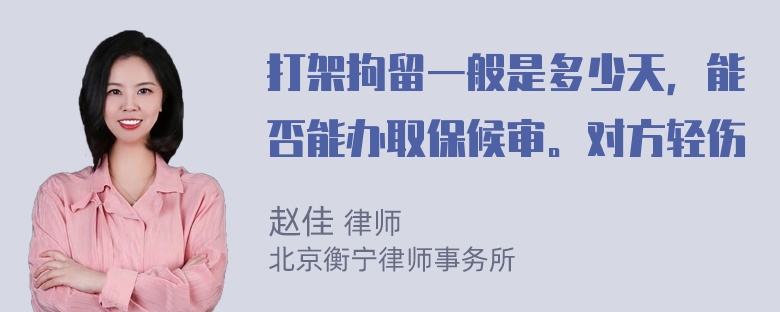 打架拘留一般是多少天，能否能办取保候审。对方轻伤

赵佳 律师
北京衡宁律师事务所